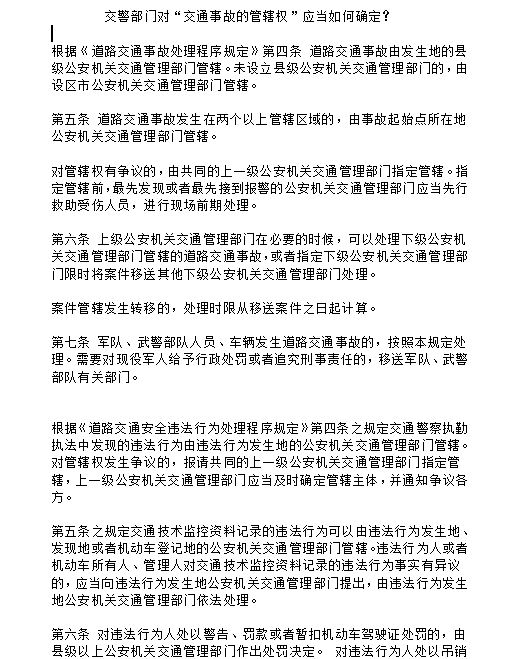 交警部门对“交通事故的管辖权”应当如何确定？

根据《道路交通事故处理程序规定》第四条 道路交通事故由发生地的县级公安机关交通管理部门管辖。未设立县级公安机关交通管理部门的，由设区市公安机关交通管理部门管辖。

第五条 道路交通事故发生在两个以上管辖区域的，由事故起始点所在地公安机关交通管理部门管辖。

对管辖权有争议的，由共同的上一级公安机关交通管理部门指定管辖。指定管辖前，最先发现或者最先接到报警的公安机关交通管理部门应当先行救助受伤人员，进行现场前期处理。

第六条 上级公安机关交通管理部门在必要的时候，可以处理下级公安机关交通管理部门管辖的道路交通事故，或者指定下级公安机关交通管理部门限时将案件移送其他下级公安机关交通管理部门处理。

案件管辖发生转移的，处理时限从移送案件之日起计算。

第七条 军队、武警部队人员、车辆发生道路交通事故的，按照本规定处理。需要对现役军人给予行政处罚或者追究刑事责任的，移送军队、武警部队有关部门。

根据《道路交通安全违法行为处理程序规定》第四条之规定交通警察执勤执法中发现的违法行为由违法行为发生地的公安机关交通管理部门管辖。对管辖权发生争议的，报请共同的上一级公安机关交通管理部门指定管辖，上一级公安机关交通管理部门应当及时确定管辖主体，并通知争议各方。

第五条之规定交通技术监控资料记录的违法行为可以由违法行为发生地、发现地或者机动车登记地的公安机关交通管理部门管辖。违法行为人或者机动车所有人、管理人对交通技术监控资料记录的违法行为事实有异议的，应当向违法行为发生地公安机关交通管理部门提出，由违法行为发生地公安机关交通管理部门依法处理。

第六条 对违法行为人处以警告、罚款或者暂扣机动车驾驶证处罚的，由县级以上公安机关交通管理部门作出处罚决定。 对违法行为人处以吊销